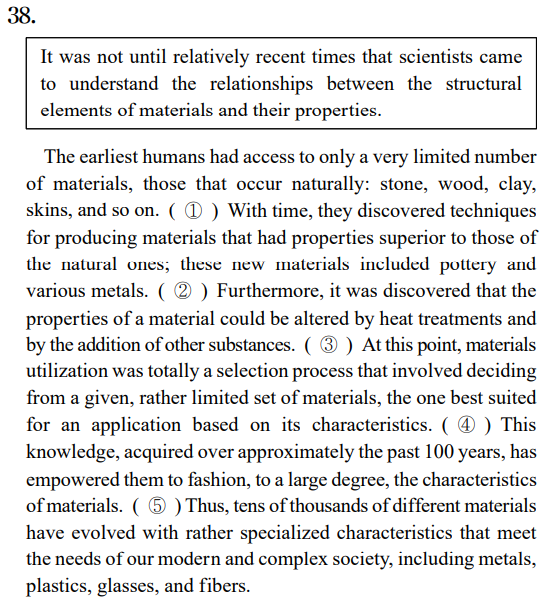 38.

It was not until relatively recent times that scientists came to understand the relationships between the structural elements of materials and their properties.

The earliest humans had access to only a very limited number of materials, those that occur naturally: stone, wood, clay, skins, and so on. ( ① ) With time, they discovered techniques for producing materials that had properties superior to those of the natural ones; these new materials included pottery and various metals. ( ② ) Furthermore, it was discovered that the properties of a material could be altered by heat treatments and by the addition of other substances. ( ③ ) At this point, materials utilization was totally a selection process that involved deciding from a given, rather limited set of materials, the one best suited for an application based on its characteristics. ( ④ ) This knowledge, acquired over approximately the past 100 years, has empowered them to fashion, to a large degree, the characteristics of materials. ( ⑤ ) Thus, tens of thousands of different materials have evolved with rather specialized characteristics that meet the needs of our modern and complex society, including metals, plastics, glasses, and fibers.